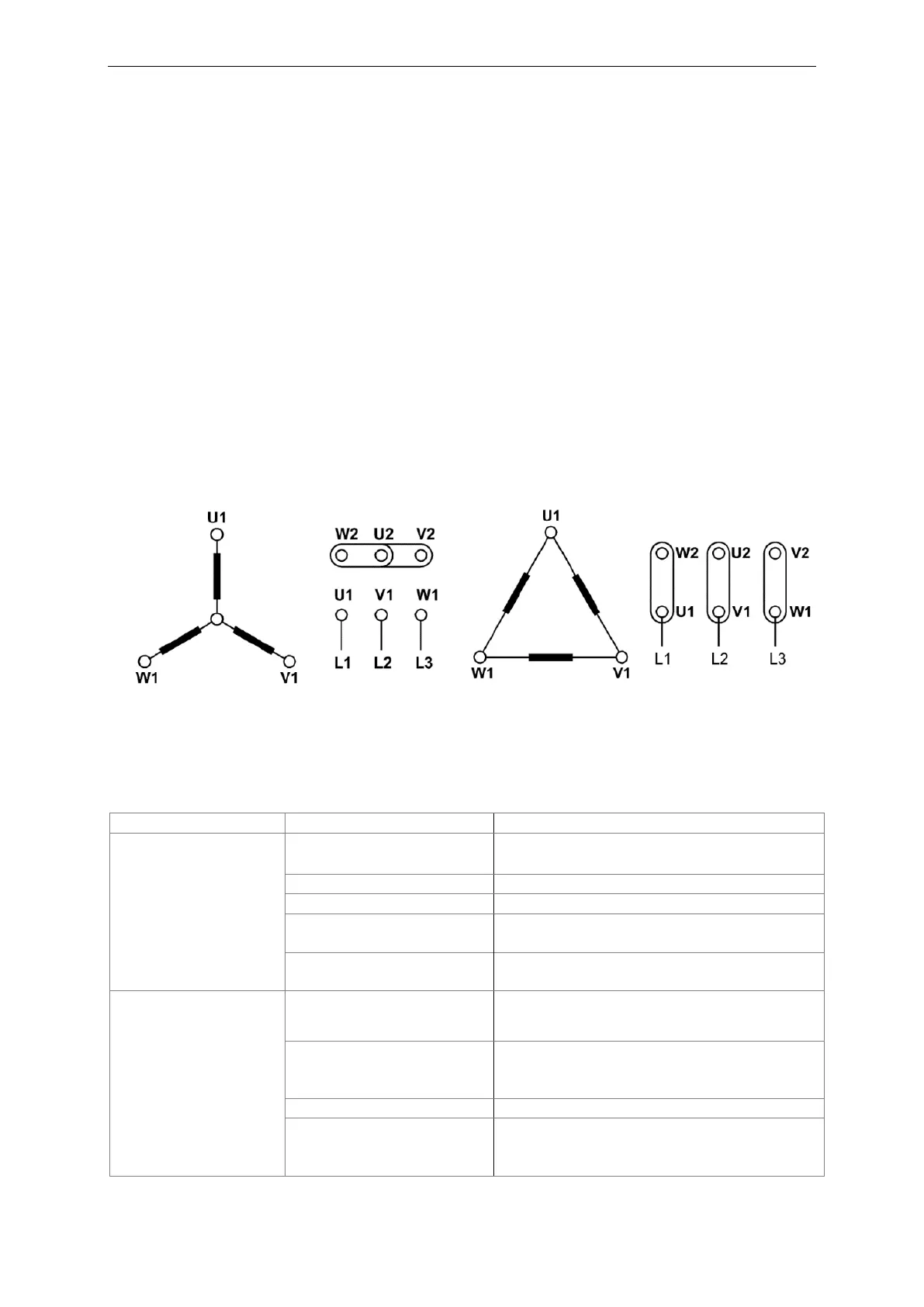 U1

W1

V1

W2 U2 V2

U1 V1 W1

L1 L2 L3

U1

W1

V1

W2 U2 V2

U1 V1 W1

L1 L2 L3